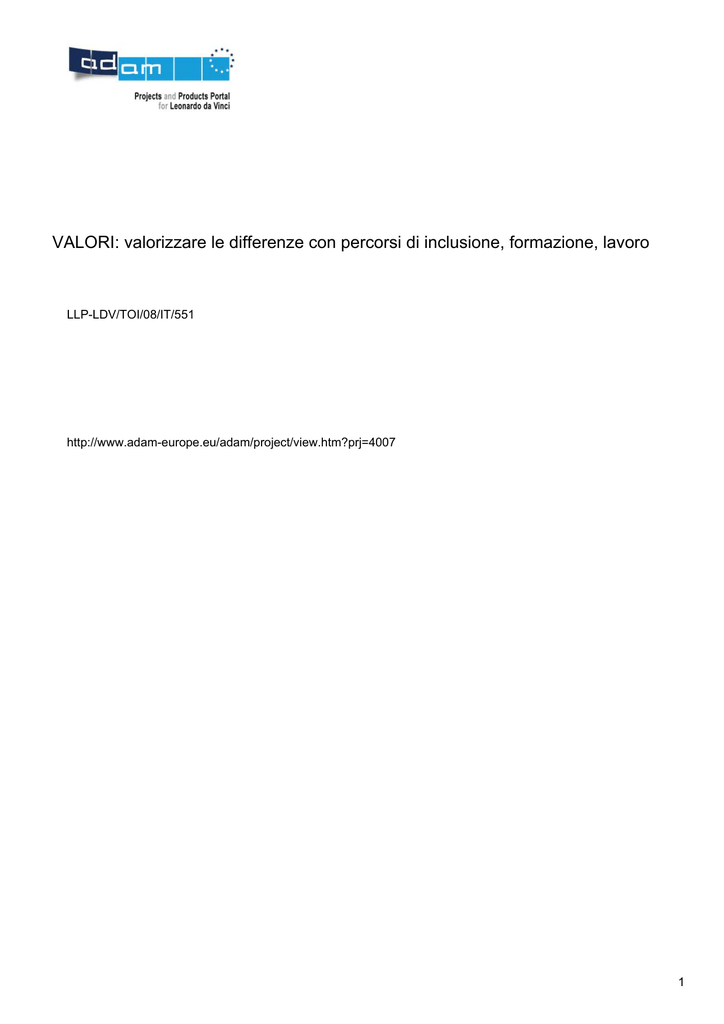 adam

Projects and Products Portal
for Leonardo da Vinci

VALORI: valorizzare le differenze con percorsi di inclusione, formazione, lavoro

LLP-LDV/TOI/08/IT/551

http://www.adam-europe.eu/adam/project/view.htm?prj=4007

1